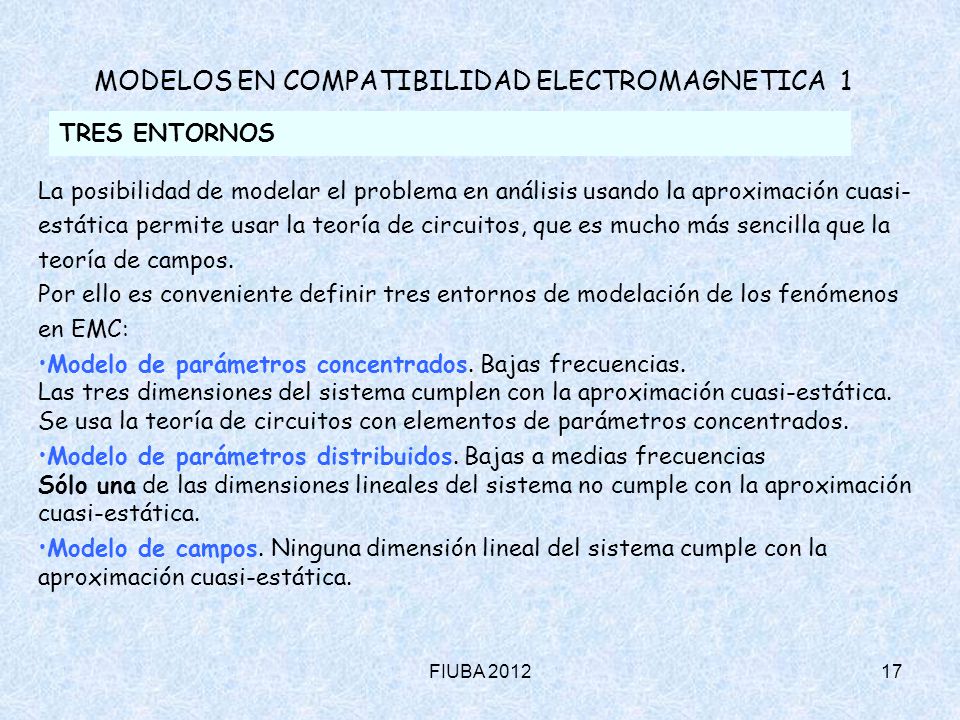 MODELOS EN COMPATIBILIDAD ELECTROMAGNETICA 1

TRES ENTORNOS

La posibilidad de modelar el problema en análisis usando la aproximación cuasi-estática permite usar la teoría de circuitos, que es mucho más sencilla que la teoría de campos.
Por ello es conveniente definir tres entornos de modelación de los fenómenos en EMC:

•Modelo de parámetros concentrados. Bajas frecuencias.
Las tres dimensiones del sistema cumplen con la aproximación cuasi-estática.
Se usa la teoría de circuitos con elementos de parámetros concentrados.

•Modelo de parámetros distribuidos. Bajas a medias frecuencias
Sólo una de las dimensiones lineales del sistema no cumple con la aproximación cuasi-estática.

•Modelo de campos. Ninguna dimensión lineal del sistema cumple con la aproximación cuasi-estática.

FIUBA 2012

17